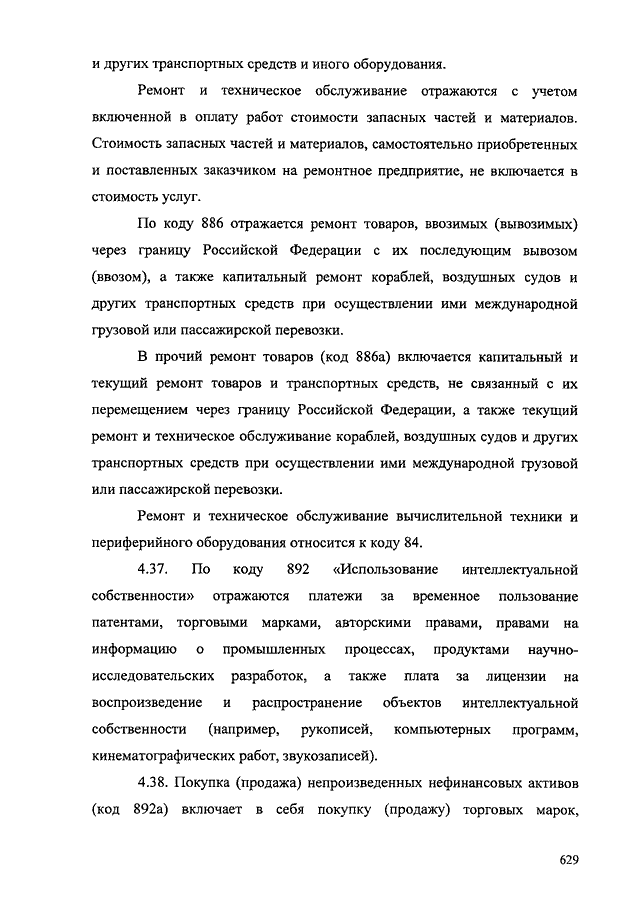 и других транспортных средств и иного оборудования.

Ремонт и техническое обслуживание отражаются с учетом включенной в оплату работ стоимости запасных частей и материалов. Стоимость запасных частей и материалов, самостоятельно приобретенных и поставленных заказчиком на ремонтное предприятие, не включается в стоимость услуг.

По коду 886 отражается ремонт товаров, ввозимых (вывозимых) через границу Российской Федерации с их последующим вывозом (ввозом), а также капитальный ремонт кораблей, воздушных судов и других транспортных средств при осуществлении ими международной грузовой или пассажирской перевозки.

В прочий ремонт товаров (код 886а) включается капитальный и текущий ремонт товаров и транспортных средств, не связанный с их перемещением через границу Российской Федерации, а также текущий ремонт и техническое обслуживание кораблей, воздушных судов и других транспортных средств при осуществлении ими международной грузовой или пассажирской перевозки.

Ремонт и техническое обслуживание вычислительной техники и периферийного оборудования относится к коду 84.

4.37. По коду 892 «Использование интеллектуальной собственности» отражаются платежи за временное пользование патентами, торговыми марками, авторскими правами, правами на информацию о промышленных процессах, продуктами научно-исследовательских разработок, а также плата за лицензии на воспроизведение и распространение объектов интеллектуальной собственности (например, рукописей, компьютерных программ, кинематографических работ, звукозаписей).

4.38. Покупка (продажа) непроизведенных нефинансовых активов (код 892а) включает в себя покупку (продажу) торговых марок,

629